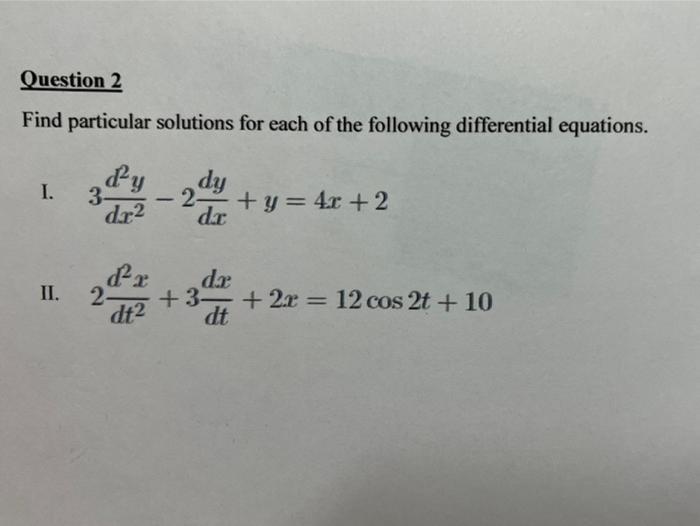 Question 2

Find particular solutions for each of the following differential equations.

I. $3\frac{d^2y}{dx^2} - 2\frac{dy}{dx} + y = 4x + 2$

II. $2\frac{d^2x}{dt^2} + 3\frac{dx}{dt} + 2x = 12\cos 2t + 10$